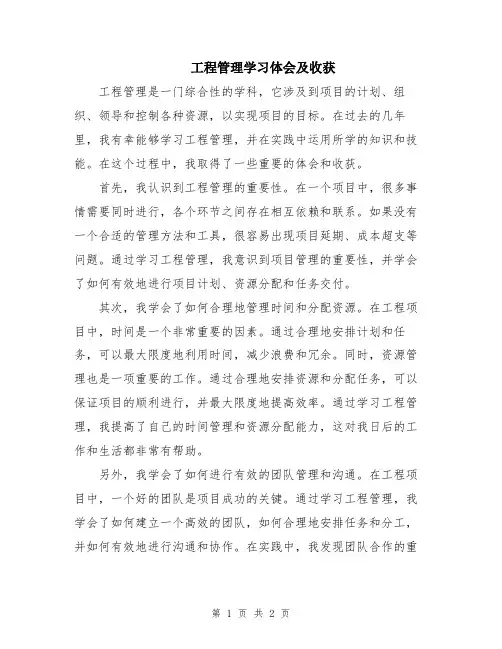 工程管理学习体会及收获

工程管理是一门综合性的学科，它涉及到项目的计划、组织、领导和控制各种资源，以实现项目的目标。在过去的几年里，我有幸能够学习工程管理，并在实践中运用所学的知识和技能。在这个过程中，我取得了一些重要的体会和收获。

首先，我认识到工程管理的重要性。在一个项目中，很多事情需要同时进行，各个环节之间存在相互依赖和联系。如果没有一个合适的管理方法和工具，很容易出现项目延期、成本超支等问题。通过学习工程管理，我意识到项目管理的重要性，并学会了如何有效地进行项目计划、资源分配和任务交付。

其次，我学会了如何合理地管理时间和分配资源。在工程项目中，时间是一个非常重要的因素。通过合理地安排计划和任务，可以最大限度地利用时间，减少浪费和冗余。同时，资源管理也是一项重要的工作。通过合理地安排资源和分配任务，可以保证项目的顺利进行，并最大限度地提高效率。通过学习工程管理，我提高了自己的时间管理和资源分配能力，这对我日后的工作和生活都非常有帮助。

另外，我学会了如何进行有效的团队管理和沟通。在工程项目中，一个好的团队是项目成功的关键。通过学习工程管理，我学会了如何建立一个高效的团队，如何合理地安排任务和分工，并如何有效地进行沟通和协作。在实践中，我发现团队合作的重

第 1 页 共 2 页